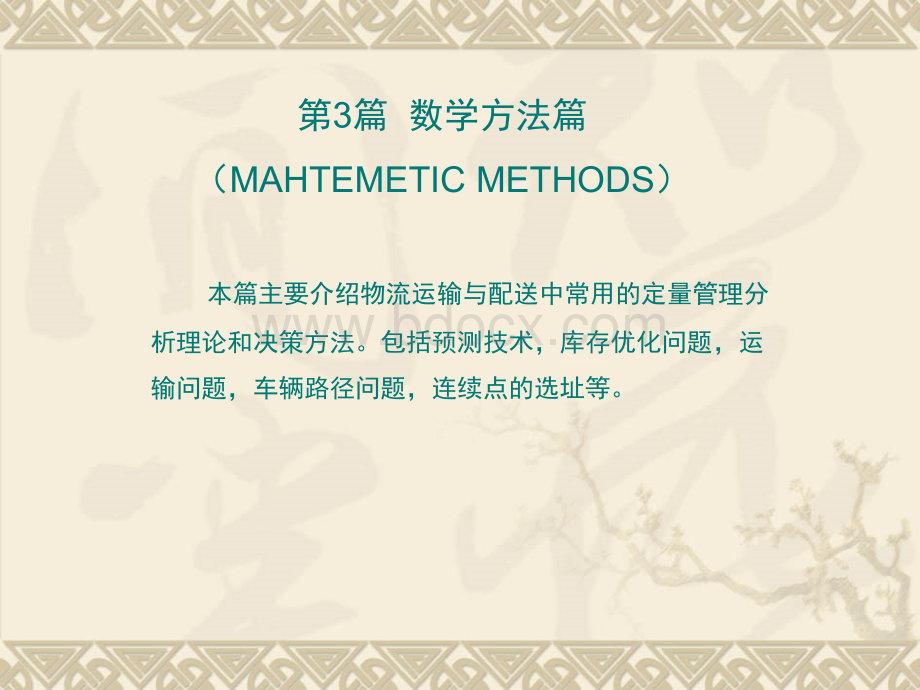 第3篇 数学方法篇

（MAHTEMETIC METHODS）

本篇主要介绍物流运输与配送中常用的定量管理分析理论和决策方法。包括预测技术，库存优化问题，运输问题，车辆路径问题，连续点的选址等。

www.bdocx.com